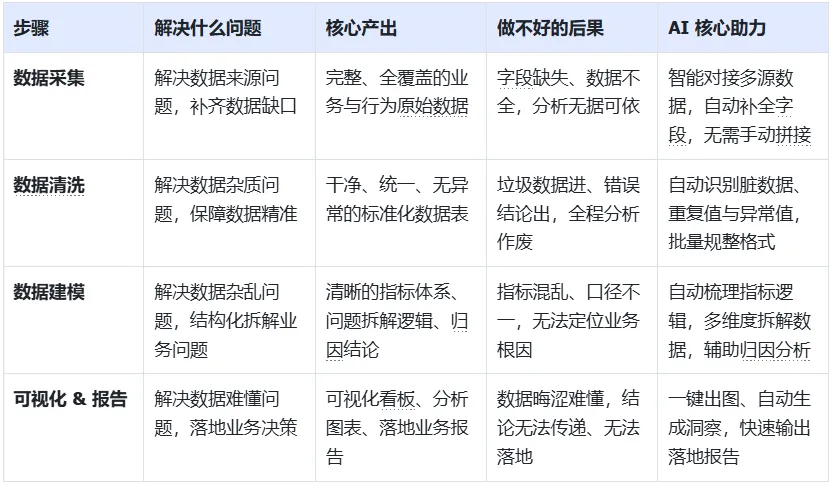 | 步骤 | 解决什么问题 | 核心产出 | 做不好的后果 | AI 核心助力 |
|---|---|---|---|---|
| 数据采集 | 解决数据来源问题，补齐数据缺口 | 完整、全覆盖的业务与行为原始数据 | 字段缺失、数据不全，分析无据可依 | 智能对接多源数据，自动补全字段，无需手动拼接 |
| 数据清洗 | 解决数据杂质问题，保障数据精准 | 干净、统一、无异常的标准化数据表 | 垃圾数据进、错误结论出，全程分析作废 | 自动识别脏数据、重复值与异常值，批量规整格式 |
| 数据建模 | 解决数据杂乱问题，结构化拆解业务问题 | 清晰的指标体系、问题拆解逻辑、归因结论 | 指标混乱、口径不一，无法定位业务根因 | 自动梳理指标逻辑，多维度拆解数据，辅助归因分析 |
| 可视化 & 报告 | 解决数据难懂问题，落地业务决策 | 可视化看板、分析图表、落地业务报告 | 数据晦涩难懂，结论无法传递、无法落地 | 一键出图、自动生成洞察，快速输出落地报告 |